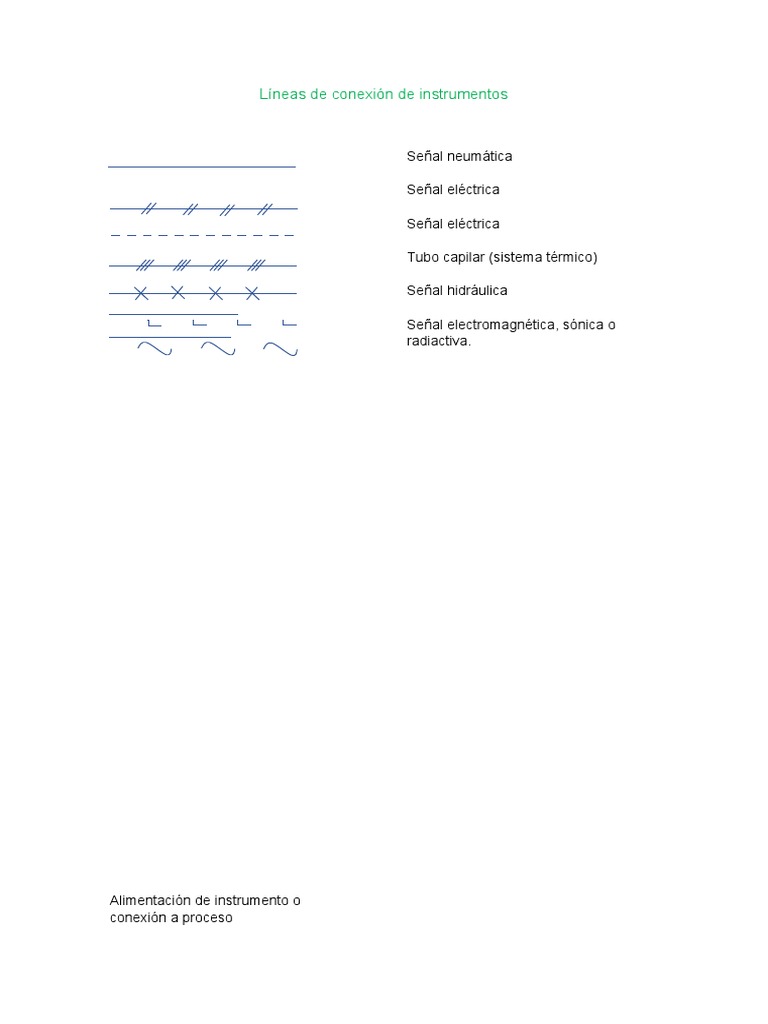 Líneas de conexión de instrumentos

Señal neumática

Señal eléctrica

Señal eléctrica

Tubo capilar (sistema térmico)

Señal hidráulica

Señal electromagnética, sónica o radiactiva.

Alimentación de instrumento o conexión a proceso